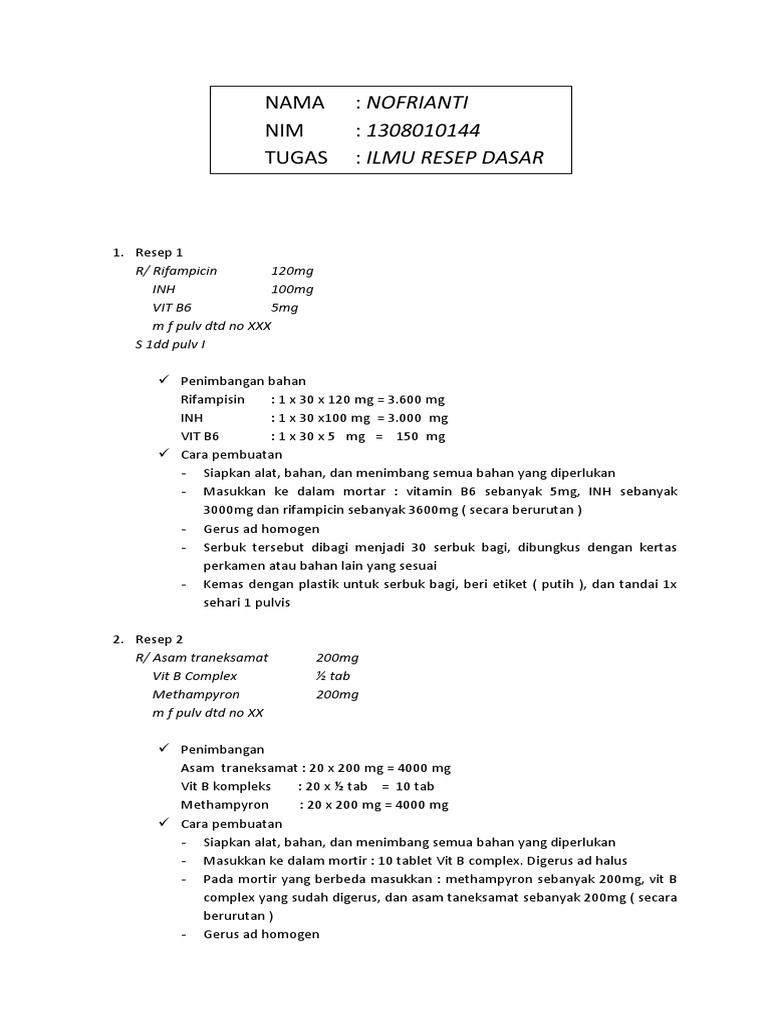 NAMA : NOFRIANTI
NIM : 1308010144
TUGAS : ILMU RESEP DASAR

1. Resep 1
R/ Rifampicin 120mg
INH 100mg
VIT B6 5mg
m f pulv dtd no XXX
S 1dd pulv I

✓ Penimbangan bahan
Rifampisin : 1 x 30 x 120 mg = 3.600 mg
INH : 1 x 30 x100 mg = 3.000 mg
VIT B6 : 1 x 30 x 5 mg = 150 mg
✓ Cara pembuatan
- Siapkan alat, bahan, dan menimbang semua bahan yang diperlukan
- Masukkan ke dalam mortar : vitamin B6 sebanyak 5mg, INH sebanyak 3000mg dan rifampicin sebanyak 3600mg ( secara berurutan )
- Gerus ad homogen
- Serbuk tersebut dibagi menjadi 30 serbuk bagi, dibungkus dengan kertas perkamen atau bahan lain yang sesuai
- Kemas dengan plastik untuk serbuk bagi, beri etiket ( putih ), dan tandai 1x sehari 1 pulvis

2. Resep 2
R/ Asam traneksamat 200mg
Vit B Complex ½ tab
Methampyron 200mg
m f pulv dtd no XX

✓ Penimbangan
Asam traneksamat : 20 x 200 mg = 4000 mg
Vit B kompleks : 20 x ½ tab = 10 tab
Methampyron : 20 x 200 mg = 4000 mg
✓ Cara pembuatan
- Siapkan alat, bahan, dan menimbang semua bahan yang diperlukan
- Masukkan ke dalam mortir : 10 tablet Vit B complex. Digerus ad halus
- Pada mortir yang berbeda masukkan : methampyron sebanyak 200mg, vit B complex yang sudah digerus, dan asam taneksamat sebanyak 200mg ( secara berurutan )
- Gerus ad homogen